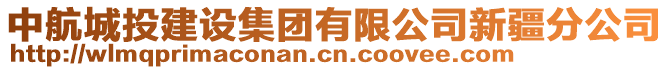 中航城投建设集团有限公司新疆分公司
http://wlmqprimaconan.cn.coovee.com